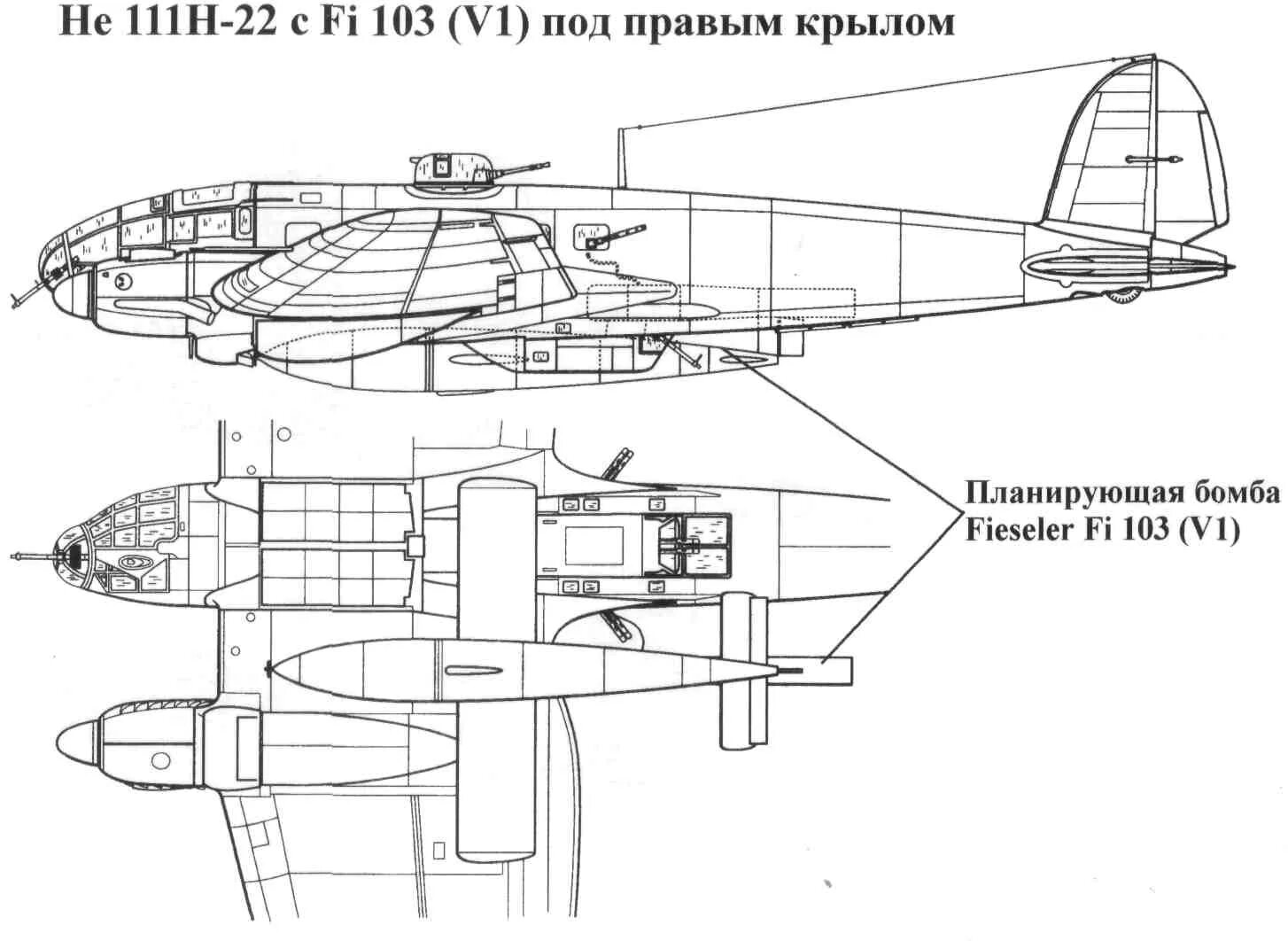 He 111H-22 с Fi 103 (V1) под правым крылом

Планирующая бомба Fieseler Fi 103 (V1)